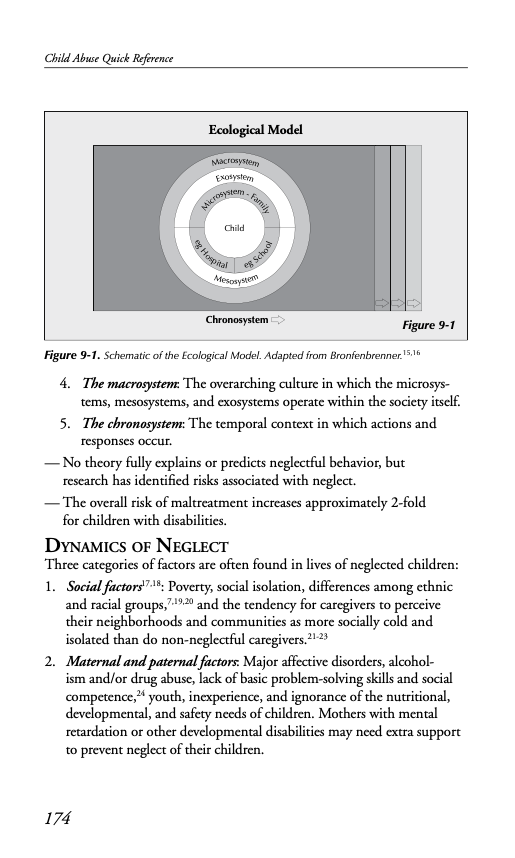 Child Abuse Quick Reference

Ecological Model

Macrosystem

Exosystem

Microsystem - Family

Child

eg Hospital

eg School

Mesosystem

Chronosystem

Figure 9-1

Figure 9-1. Schematic of the Ecological Model. Adapted from Bronfenbrenner.$^{15,16}$

4. The macrosystem: The overarching culture in which the microsystems, mesosystems, and exosystems operate within the society itself.
5. The chronosystem: The temporal context in which actions and responses occur.

— No theory fully explains or predicts neglectful behavior, but research has identified risks associated with neglect.
— The overall risk of maltreatment increases approximately 2-fold for children with disabilities.

DYNAMICS OF NEGLECT

Three categories of factors are often found in lives of neglected children:

1. Social factors$^{17,18}$: Poverty, social isolation, differences among ethnic and racial groups,$^{7,19,20}$ and the tendency for caregivers to perceive their neighborhoods and communities as more socially cold and isolated than do non-neglectful caregivers.$^{21-23}$
2. Maternal and paternal factors: Major affective disorders, alcoholism and/or drug abuse, lack of basic problem-solving skills and social competence,$^{24}$ youth, inexperience, and ignorance of the nutritional, developmental, and safety needs of children. Mothers with mental retardation or other developmental disabilities may need extra support to prevent neglect of their children.

174